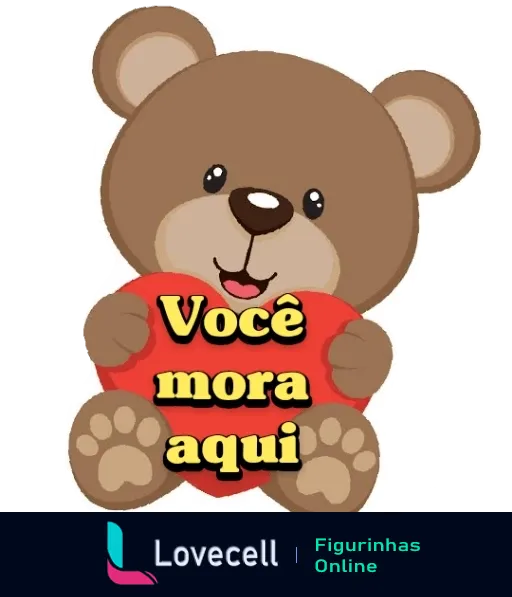 Você mora aqui

Lovecell | Figurinhas Online